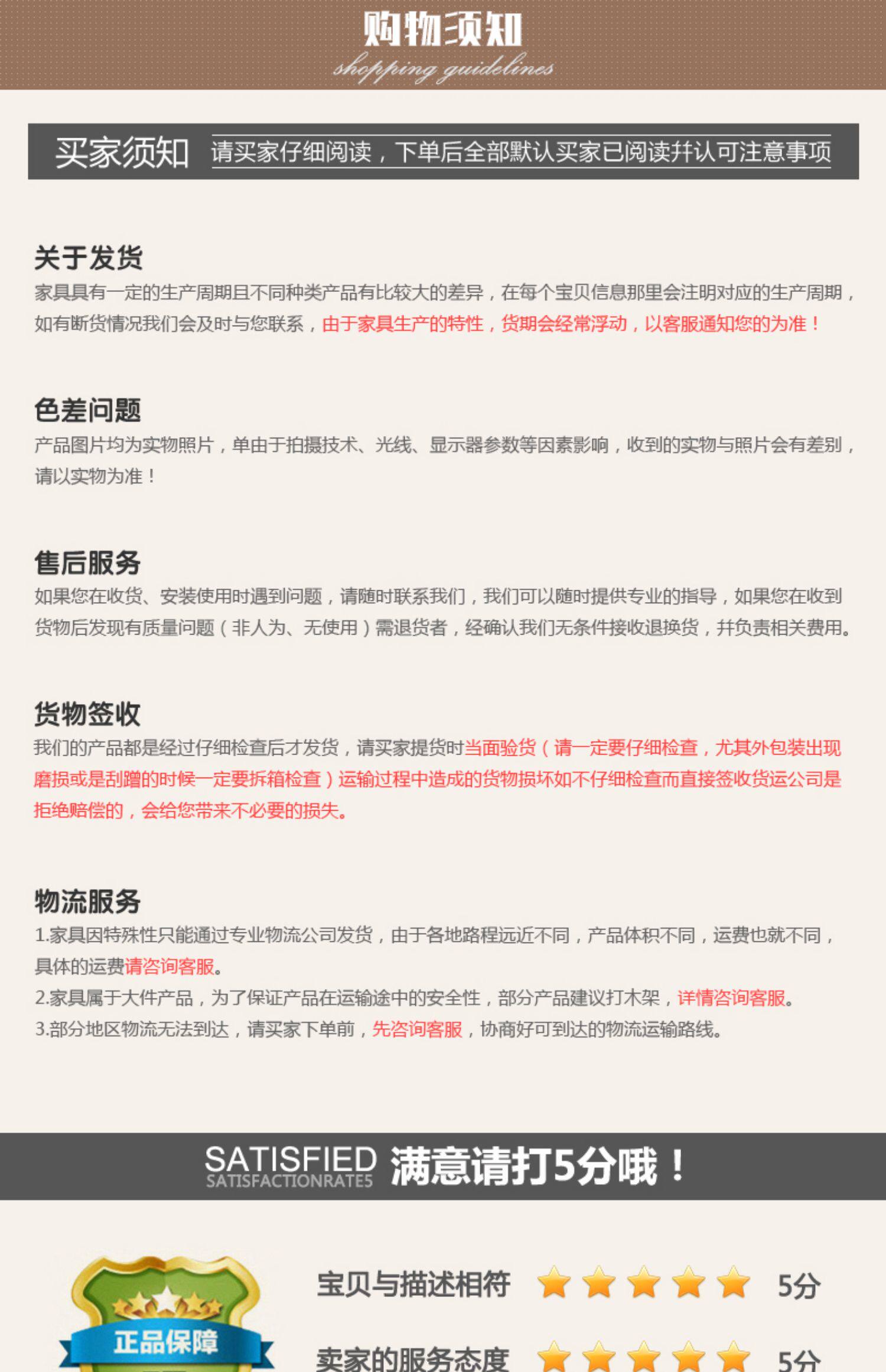 购物须知
shopping guidelines

买家须知 请买家仔细阅读，下单后全部默认买家已阅读并认可注意事项

关于发货
家具具有一定的生产周期且不同种类产品有比较大的差异，在每个宝贝信息那里会注明对应的生产周期，如有断货情况我们会及时与您联系，由于家具生产的特性，货期会经常浮动，以客服通知您的为准！

色差问题
产品图片均为实物照片，单由于拍摄技术、光线、显示器参数等因素影响，收到的实物与照片会有差别，请以实物为准！

售后服务
如果您在收货、安装使用时遇到问题，请随时联系我们，我们可以随时提供专业的指导，如果您在收到货物后发现有质量问题（非人为、无使用）需退货者，经确认我们无条件接收退换货，并负责相关费用。

货物签收
我们的产品都是经过仔细检查后才发货，请买家提货时当面验货（请一定要仔细检查，尤其外包装出现磨损或是刮蹭的时候一定要拆箱检查）运输过程中造成的货物损坏如不仔细检查而直接签收货运公司是拒绝赔偿的，会给您带来不必要的损失。

物流服务
1.家具因特殊性只能通过专业物流公司发货，由于各地路程远近不同，产品体积不同，运费也就不同，具体的运费请咨询客服。
2.家具属于大件产品，为了保证产品在运输途中的安全性，部分产品建议打木架，详情咨询客服。
3.部分地区物流无法到达，请买家下单前，先咨询客服，协商好可到达的物流运输路线。

SATISFIED SATISFACTIONRATES 满意请打5分哦！

正品保障
宝贝与描述相符 5分
卖家的服务态度 5分